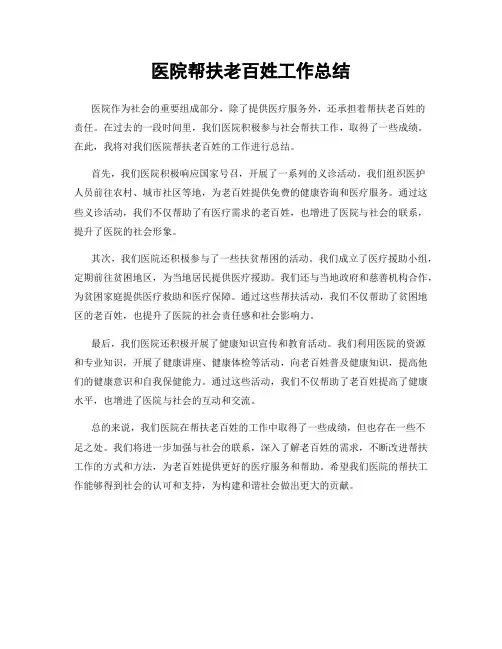 医院帮扶老百姓工作总结

医院作为社会的重要组成部分，除了提供医疗服务外，还承担着帮扶老百姓的责任。在过去的一段时间里，我们医院积极参与社会帮扶工作，取得了一些成绩。在此，我将对我们医院帮扶老百姓的工作进行总结。

首先，我们医院积极响应国家号召，开展了一系列的义诊活动。我们组织医护人员前往农村、城市社区等地，为老百姓提供免费的健康咨询和医疗服务。通过这些义诊活动，我们不仅帮助了有医疗需求的老百姓，也增进了医院与社会的联系，提升了医院的社会形象。

其次，我们医院还积极参与了一些扶贫帮困的活动。我们成立了医疗援助小组，定期前往贫困地区，为当地居民提供医疗援助。我们还与当地政府和慈善机构合作，为贫困家庭提供医疗救助和医疗保障。通过这些帮扶活动，我们不仅帮助了贫困地区的老百姓，也提升了医院的社会责任感和社会影响力。

最后，我们医院还积极开展了健康知识宣传和教育活动。我们利用医院的资源和专业知识，开展了健康讲座、健康体检等活动，向老百姓普及健康知识，提高他们的健康意识和自我保健能力。通过这些活动，我们不仅帮助了老百姓提高了健康水平，也增进了医院与社会的互动和交流。

总的来说，我们医院在帮扶老百姓的工作中取得了一些成绩，但也存在一些不足之处。我们将进一步加强与社会的联系，深入了解老百姓的需求，不断改进帮扶工作的方式和方法，为老百姓提供更好的医疗服务和帮助。希望我们医院的帮扶工作能够得到社会的认可和支持，为构建和谐社会做出更大的贡献。